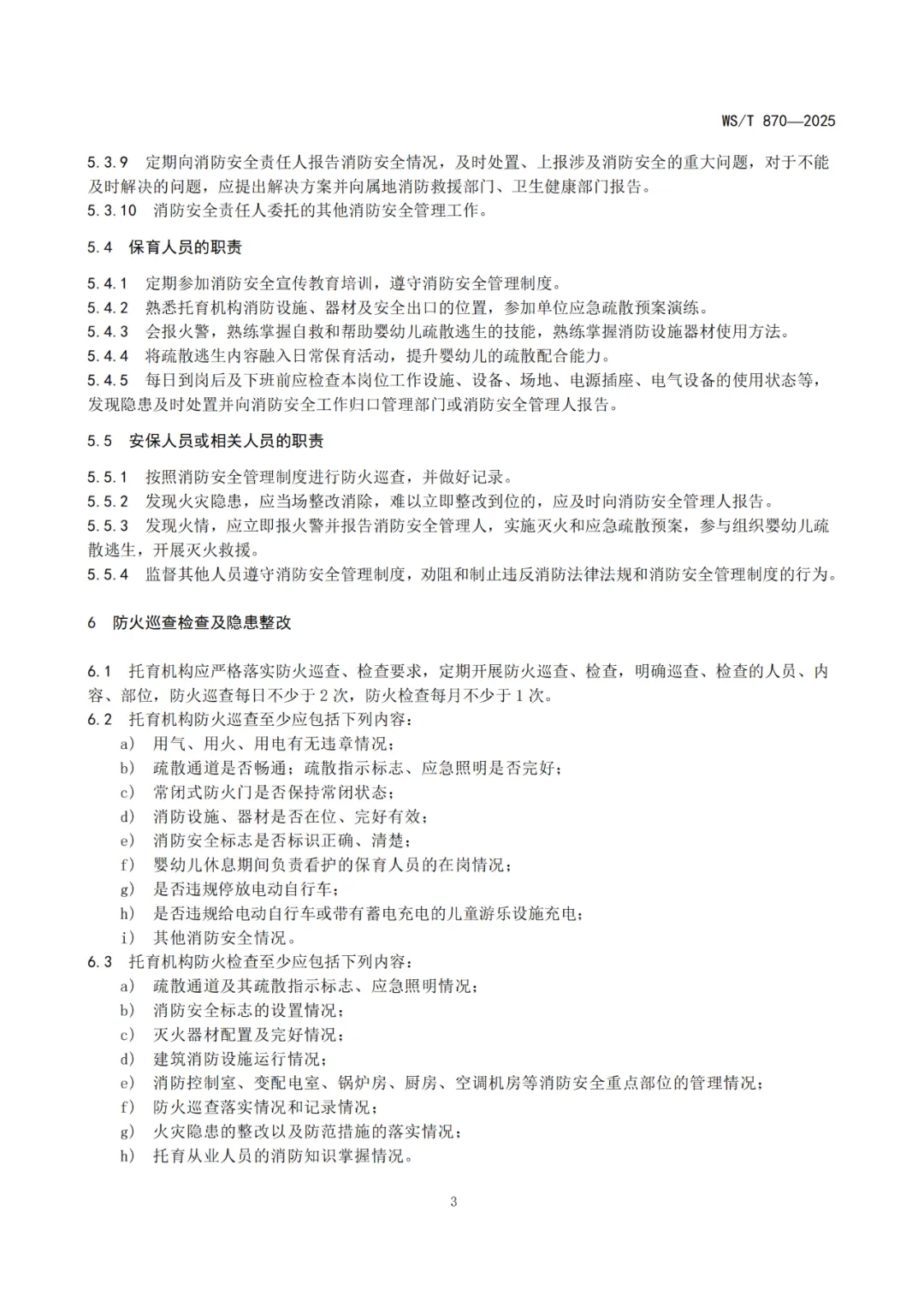 WS/T 870—2025

5.3.9 定期向消防安全责任人报告消防安全情况，及时处置、上报涉及消防安全的重大问题，对于不能及时解决的问题，应提出解决方案并向属地消防救援部门、卫生健康部门报告。
5.3.10 消防安全责任人委托的其他消防安全管理工作。

5.4 保育人员的职责

5.4.1 定期参加消防安全宣传教育培训，遵守消防安全管理制度。
5.4.2 熟悉托育机构消防设施、器材及安全出口的位置，参加单位应急疏散预案演练。
5.4.3 会报火警，熟练掌握自救和帮助婴幼儿疏散逃生的技能，熟练掌握消防设施器材使用方法。
5.4.4 将疏散逃生内容融入日常保育活动，提升婴幼儿的疏散配合能力。
5.4.5 每日到岗后及下班前应检查本岗位工作设施、设备、场地、电源插座、电气设备的使用状态等，发现隐患及时处置并向消防安全工作归口管理部门或消防安全管理人报告。

5.5 安保人员或相关人员的职责

5.5.1 按照消防安全管理制度进行防火巡查，并做好记录。
5.5.2 发现火灾隐患，应当场整改消除，难以立即整改到位的，应及时向消防安全管理人报告。
5.5.3 发现火情，应立即报火警并报告消防安全管理人，实施灭火和应急疏散预案，参与组织婴幼儿疏散逃生，开展灭火救援。
5.5.4 监督其他人员遵守消防安全管理制度，劝阻和制止违反消防法律法规和消防安全管理制度的行为。

6 防火巡查检查及隐患整改

6.1 托育机构应严格落实防火巡查、检查要求，定期开展防火巡查、检查，明确巡查、检查的人员、内容、部位，防火巡查每日不少于 2 次，防火检查每月不少于 1 次。
6.2 托育机构防火巡查至少应包括下列内容：
a) 用气、用火、用电有无违章情况；
b) 疏散通道是否畅通；疏散指示标志、应急照明是否完好；
c) 常闭式防火门是否保持常闭状态；
d) 消防设施、器材是否在位、完好有效；
e) 消防安全标志是否标识正确、清楚；
f) 婴幼儿休息期间负责看护的保育人员的在岗情况；
g) 是否违规停放电动自行车；
h) 是否违规给电动自行车或带有蓄电充电的儿童游乐设施充电；
i) 其他消防安全情况。
6.3 托育机构防火检查至少应包括下列内容：
a) 疏散通道及其疏散指示标志、应急照明情况；
b) 消防安全标志的设置情况；
c) 灭火器材配置及完好情况；
d) 建筑消防设施运行情况；
e) 消防控制室、变配电室、锅炉房、厨房、空调机房等消防安全重点部位的管理情况；
f) 防火巡查落实情况和记录情况；
g) 火灾隐患的整改以及防范措施的落实情况；
h) 托育从业人员的消防知识掌握情况。

3